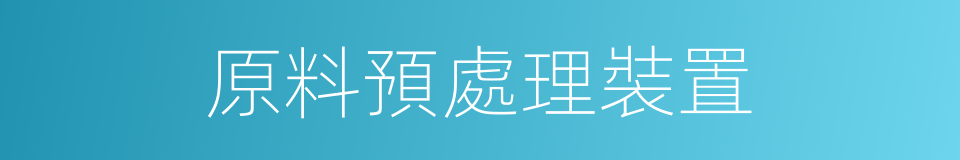 原料預處理裝置